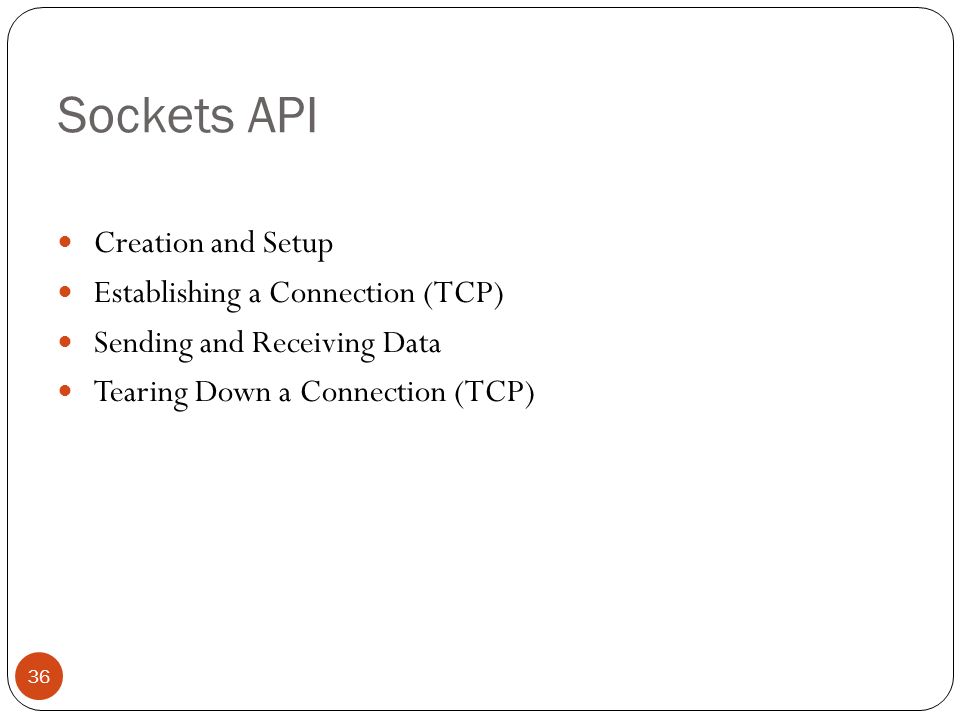 Sockets API

- Creation and Setup
- Establishing a Connection (TCP)
- Sending and Receiving Data
- Tearing Down a Connection (TCP)

36